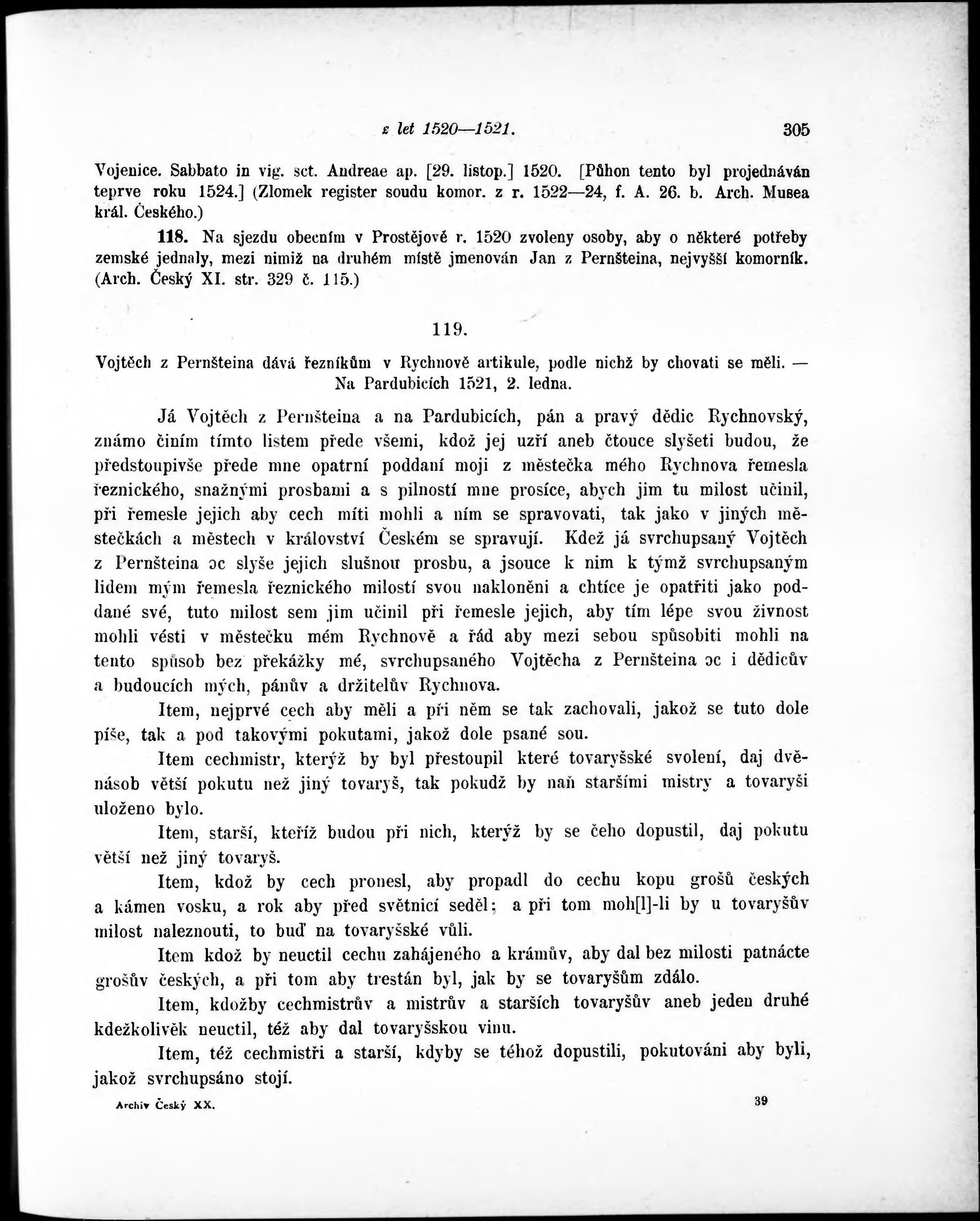 z let 1520—1521. 305

Vojenice. Sabbato in vig. sct. Andreae ap. [29. listop.] 1520. [Půhon tento byl projednáván teprve roku 1524.] (Zlomek register soudu komor. z r. 1522—24, f. A. 26. b. Arch. Musea král. Českého.)

118. Na sjezdu obecním v Prostějově r. 1520 zvoleny osoby, aby o některé potřeby zemské jednaly, mezi nimiž na druhém místě jmenován Jan z Pernšteina, nejvyšší komorník. (Arch. Český XI. str. 329 č. 115.)

119.

Vojtěch z Pernšteina dává řezníkům v Rychnově artikule, podle nichž by chovati se měli. — Na Pardubicích 1521, 2. ledna.

Já Vojtěch z Pernšteina a na Pardubicích, pán a pravý dědic Rychnovský, známo činím tímto listem přede všemi, kdož jej uzří aneb čtouce slyšeti budou, že předstoupivše přede mne opatrní poddaní moji z městečka mého Rychnova řemesla řeznického, snažnými prosbami a s pilností mne prosíce, abych jim tu milost učinil, při řemesle jejich aby cech míti mohli a ním se spravovati, tak jako v jiných městečkách a městech v království Českém se spravují. Kdež já svrchupsaný Vojtěch z Pernšteina oc slyše jejich slušnou prosbu, a jsouce k nim k týmž svrchupsaným lidem mým řemesla řeznického milostí svou nakloněni a chtíce je opatřiti jako poddané své, tuto milost sem jim učinil při řemesle jejich, aby tím lépe svou živnost mohli vésti v městečku mém Rychnově a řád aby mezi sebou spůsobiti mohli na tento spůsob bez překážky mé, svrchupsaného Vojtěcha z Pernšteina oc i dědicův a budoucích mých, pánův a držitelův Rychnova.

Item, nejprvé cech aby měli a při něm se tak zachovali, jakož se tuto dole píše, tak a pod takovými pokutami, jakož dole psané sou.

Item cechmistr, kterýž by byl přestoupil které tovaryšské svolení, daj dvěnásob větší pokutu než jiný tovaryš, tak pokudž by naň staršími mistry a tovaryši uloženo bylo.

Item, starší, kteříž budou při nich, kterýž by se čeho dopustil, daj pokutu větší než jiný tovaryš.

Item, kdož by cech pronesl, aby propadl do cechu kopu grošů českých a kámen vosku, a rok aby před světnicí seděl; a při tom moh[l]-li by u tovaryšův milost naleznouti, to buď na tovaryšské vůli.

Item kdož by neuctil cechu zahájeného a krámův, aby dal bez milosti patnácte grošův českých, a při tom aby trestán byl, jak by se tovaryšům zdálo.

Item, kdožby cechmistrův a mistrův a starších tovaryšův aneb jeden druhé kdežkolivěk neuctil, též aby dal tovaryšskou vinu.

Item, též cechmistři a starší, kdyby se téhož dopustili, pokutováni aby byli, jakož svrchupsáno stojí.

Archiv Český XX. 39